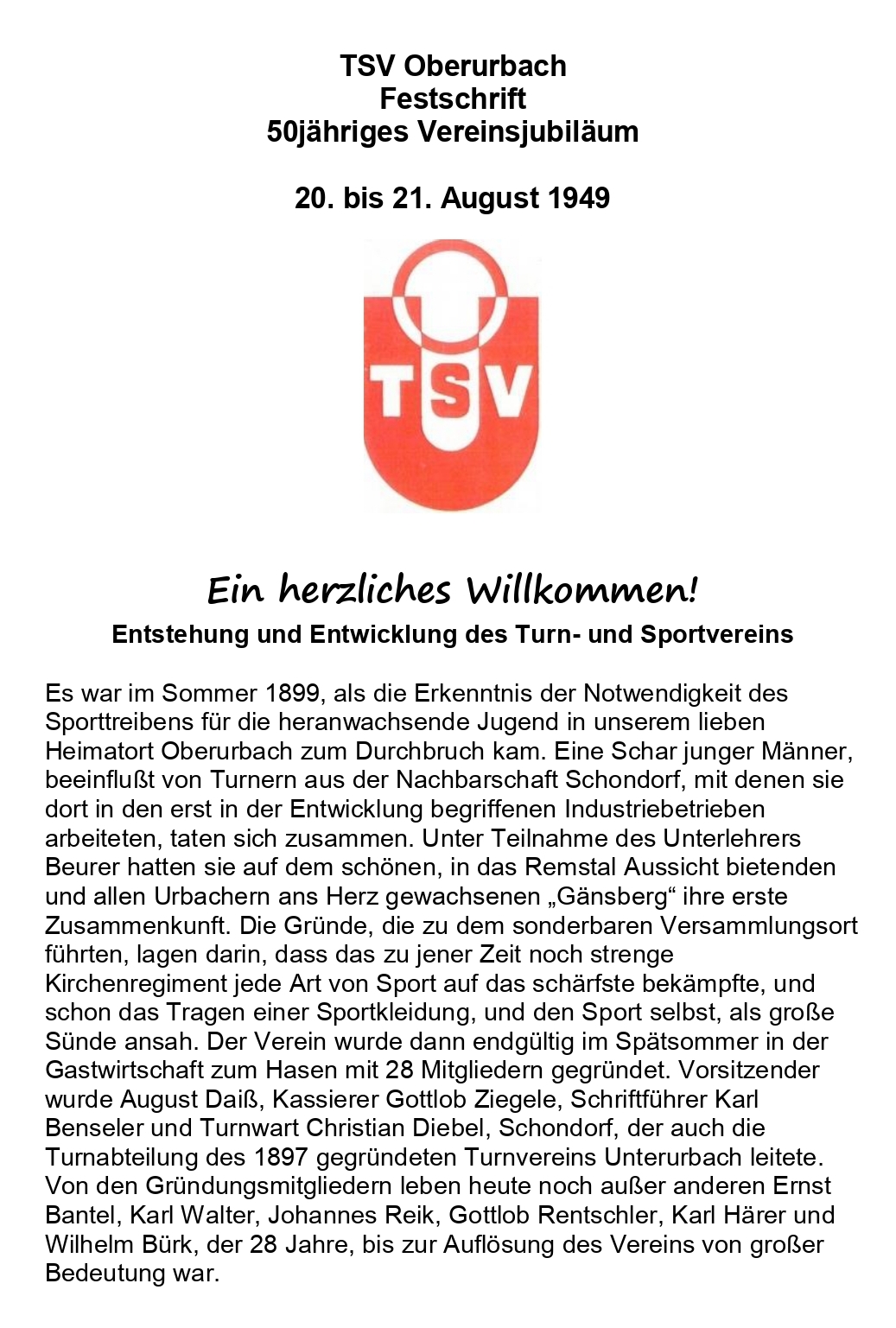 TSV Oberurbach
Festschrift
50jähriges Vereinsjubiläum

20. bis 21. August 1949

TSV

Ein herzliches Willkommen!

Entstehung und Entwicklung des Turn- und Sportvereins

Es war im Sommer 1899, als die Erkenntnis der Notwendigkeit des Sporttreibens für die heranwachsende Jugend in unserem lieben Heimatort Oberurbach zum Durchbruch kam. Eine Schar junger Männer, beeinflußt von Turnern aus der Nachbarschaft Schondorf, mit denen sie dort in den erst in der Entwicklung begriffenen Industriebetrieben arbeiteten, taten sich zusammen. Unter Teilnahme des Unterlehrers Beurer hatten sie auf dem schönen, in das Remstal Aussicht bietenden und allen Urbachern ans Herz gewachsenen „Gänsberg“ ihre erste Zusammenkunft. Die Gründe, die zu dem sonderbaren Versammlungsort führten, lagen darin, dass das zu jener Zeit noch strenge Kirchenregiment jede Art von Sport auf das schärfste bekämpfte, und schon das Tragen einer Sportkleidung, und den Sport selbst, als große Sünde ansah. Der Verein wurde dann endgültig im Spätsommer in der Gastwirtschaft zum Hasen mit 28 Mitgliedern gegründet. Vorsitzender wurde August Daiß, Kassierer Gottlob Ziegele, Schriftführer Karl Benseler und Turnwart Christian Diebel, Schondorf, der auch die Turnabteilung des 1897 gegründeten Turnvereins Unterurbach leitete. Von den Gründungsmitgliedern leben heute noch außer anderen Ernst Bantel, Karl Walter, Johannes Reik, Gottlob Rentschler, Karl Härer und Wilhelm Bürk, der 28 Jahre, bis zur Auflösung des Vereins von großer Bedeutung war.